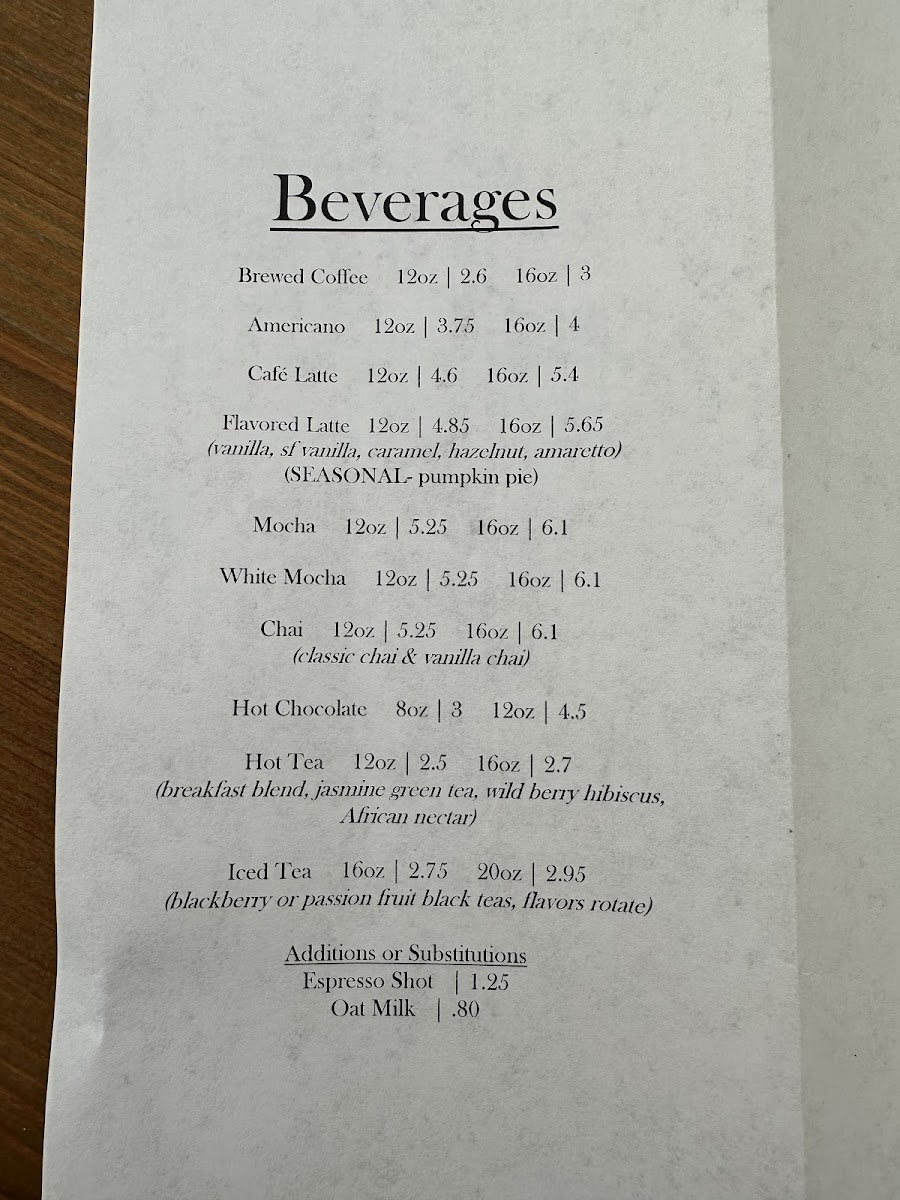 Beverages

Brewed Coffee 12oz | 2.6 16oz | 3

Americano 12oz | 3.75 16oz | 4

Café Latte 12oz | 4.6 16oz | 5.4

Flavored Latte 12oz | 4.85 16oz | 5.65
(vanilla, sf vanilla, caramel, hazelnut, amaretto)
(SEASONAL- pumpkin pie)

Mocha 12oz | 5.25 16oz | 6.1

White Mocha 12oz | 5.25 16oz | 6.1

Chai 12oz | 5.25 16oz | 6.1
(classic chai & vanilla chai)

Hot Chocolate 8oz | 3 12oz | 4.5

Hot Tea 12oz | 2.5 16oz | 2.7
(breakfast blend, jasmine green tea, wild berry hibiscus, African nectar)

Iced Tea 16oz | 2.75 20oz | 2.95
(blackberry or passion fruit black teas, flavors rotate)

Additions or Substitutions
Espresso Shot | 1.25
Oat Milk | .80